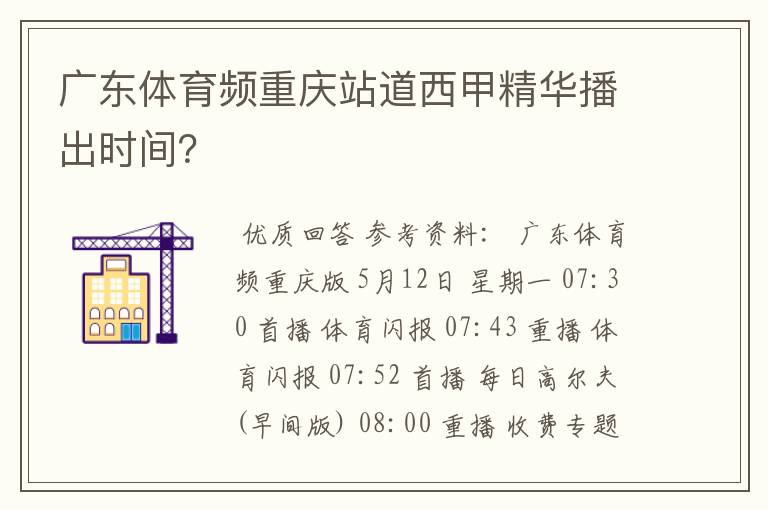 广东体育频重庆站道西甲精华播出时间？

优质回答 参考资料： 广东体育频重庆版 5月12日 星期一 07:30 首播 体育闪报 07:43 重播 体育闪报 07:52 首播 每日高尔夫(早间版) 08:00 重播 收费专题